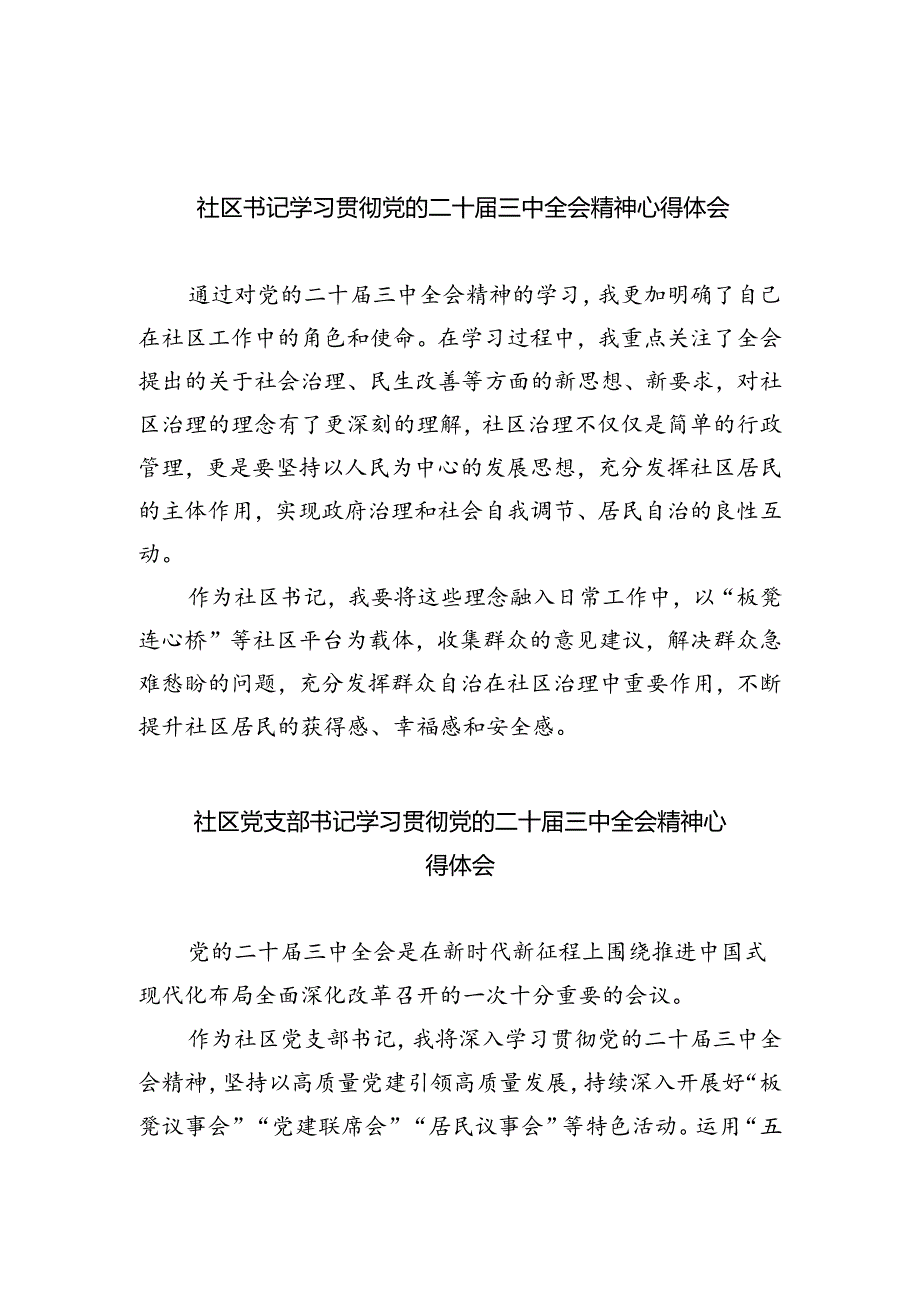 社区书记学习贯彻党的二十届三中全会精神心得体会

通过对党的二十届三中全会精神的学习，我更加明确了自己在社区工作中的角色和使命。在学习过程中，我重点关注了全会提出的关于社会治理、民生改善等方面的新思想、新要求，对社区治理的理念有了更深刻的理解，社区治理不仅仅是简单的行政管理，更是要坚持以人民为中心的发展思想，充分发挥社区居民的主体作用，实现政府治理和社会自我调节、居民自治的良性互动。

作为社区书记，我要将这些理念融入日常工作中，以“板凳连心桥”等社区平台为载体，收集群众的意见建议，解决群众急难愁盼的问题，充分发挥群众自治在社区治理中重要作用，不断提升社区居民的获得感、幸福感和安全感。

社区党支部书记学习贯彻党的二十届三中全会精神心得体会

党的二十届三中全会是在新时代新征程上围绕推进中国式现代化布局全面深化改革召开的一次十分重要的会议。

作为社区党支部书记，我将深入学习贯彻党的二十届三中全会精神，坚持以高质量党建引领高质量发展，持续深入开展好“板凳议事会”“党建联席会”“居民议事会”等特色活动。运用“五